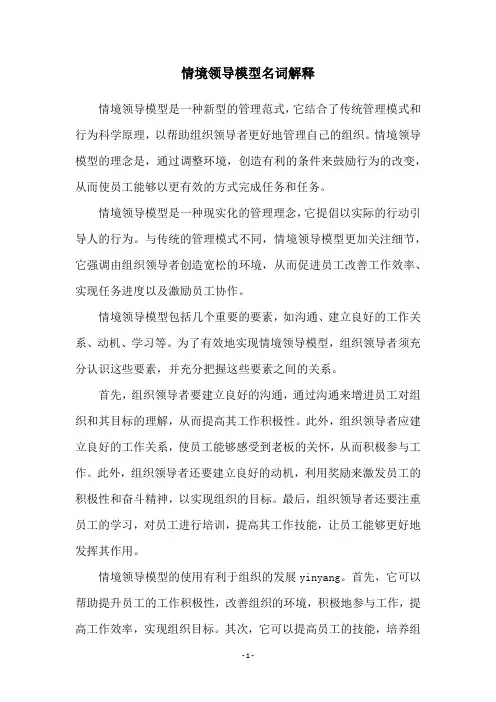 情境领导模型名词解释

情境领导模型是一种新型的管理范式，它结合了传统管理模式和行为科学原理，以帮助组织领导者更好地管理自己的组织。情境领导模型的理念是，通过调整环境，创造有利的条件来鼓励行为的改变，从而使员工能够以更有效的方式完成任务和任务。

情境领导模型是一种现实化的管理理念，它提倡以实际的行动引导人的行为。与传统的管理模式不同，情境领导模型更加关注细节，它强调由组织领导者创造宽松的环境，从而促进员工改善工作效率、实现任务进度以及激励员工协作。

情境领导模型包括几个重要的要素，如沟通、建立良好的工作关系、动机、学习等。为了有效地实现情境领导模型，组织领导者须充分认识这些要素，并充分把握这些要素之间的关系。

首先，组织领导者要建立良好的沟通，通过沟通来增进员工对组织和其目标的理解，从而提高其工作积极性。此外，组织领导者应建立良好的工作关系，使员工能够感受到老板的关怀，从而积极参与工作。此外，组织领导者还要建立良好的动机，利用奖励来激发员工的积极性和奋斗精神，以实现组织的目标。最后，组织领导者还要注重员工的学习，对员工进行培训，提高其工作技能，让员工能够更好地发挥其作用。

情境领导模型的使用有利于组织的发展 yinyang。首先，它可以帮助提升员工的工作积极性，改善组织的环境，积极地参与工作，提高工作效率，实现组织目标。其次，它可以提高员工的技能，培养组

-1-